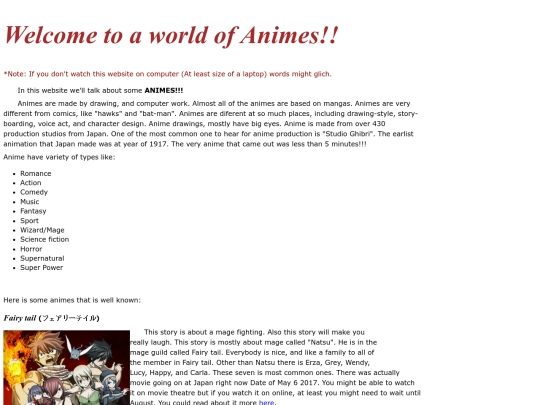 Welcome to a world of Animes!!

*Note: If you don't watch this website on computer (At least size of a laptop) words might glich.

In this website we'll talk about some ANIMES!!!

Animes are made by drawing, and computer work. Almost all of the animes are based on mangas. Animes are very different from comics, like "hawks" and "bat-man". Animes are diferent at so much places, including drawing-style, story-boarding, voice act, and character design. Anime drawings, mostly have big eyes. Anime is made from over 430 production studios from Japan. One of the most common one to hear for anime production is "Studio Ghibri". The earlist animation that Japan made was at year of 1917. The very anime that came out was less than 5 minutes!!!

Anime have variety of types like:

• Romance
• Action
• Comedy
• Music
• Fantasy
• Sport
• Wizard/Mage
• Science fiction
• Horror
• Supernatural
• Super Power

Here is some animes that is well known:

Fairy tail (フェアリーテイル)

This story is about a mage fighting. Also this story will make you really laugh. This story is mostly about mage called "Natsu". He is in the mage guild called Fairy tail. Everybody is nice, and like a family to all of the member in Fairy tail. Other than Natsu there is Erza, Grey, Wendy, Lucy, Happy, and Carla. These seven is most common ones. There was actually movie going on at Japan right now Date of May 6 2017. You might be able to watch it on movie theatre but if you watch it on online, at least you might need to wait until August. You could read about it more here.